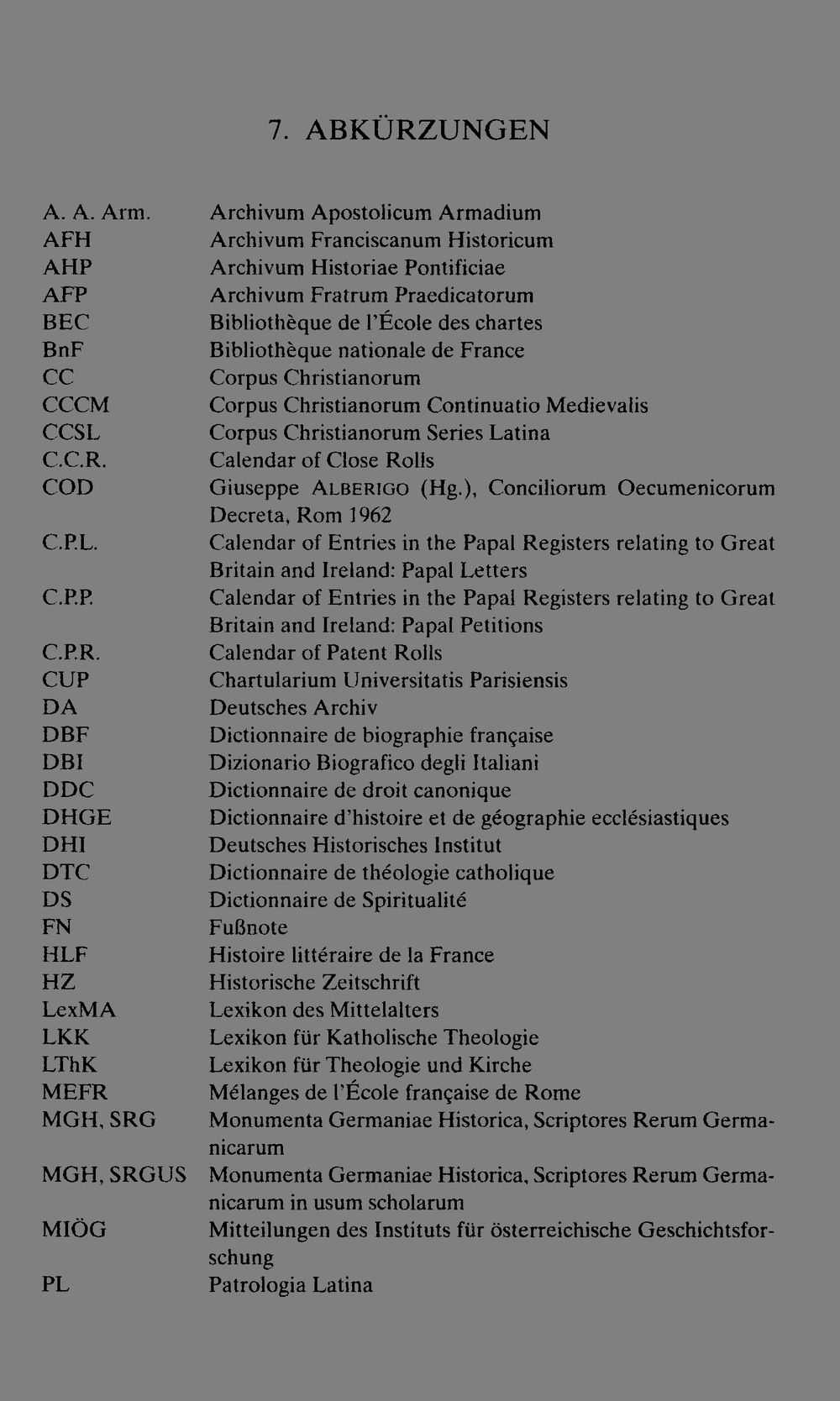 7. ABKÜRZUNGEN

| | |
|---|---|
| A. A. Arm. | Archivum Apostolicum Armadium |
| AFH | Archivum Franciscanum Historicum |
| AHP | Archivum Historiae Pontificiae |
| AFP | Archivum Fratrum Praedicatorum |
| BEC | Bibliothèque de l'École des chartes |
| BnF | Bibliothèque nationale de France |
| CC | Corpus Christianorum |
| CCCM | Corpus Christianorum Continuatio Medievalis |
| CCSL | Corpus Christianorum Series Latina |
| C.C.R. | Calendar of Close Rolls |
| COD | Giuseppe ALBERIGO (Hg.), Conciliorum Oecumenicorum Decreta, Rom 1962 |
| C.P.L. | Calendar of Entries in the Papal Registers relating to Great Britain and Ireland: Papal Letters |
| C.P.P. | Calendar of Entries in the Papal Registers relating to Great Britain and Ireland: Papal Petitions |
| C.P.R. | Calendar of Patent Rolls |
| CUP | Chartularium Universitatis Parisiensis |
| DA | Deutsches Archiv |
| DBF | Dictionnaire de biographie française |
| DBI | Dizionario Biografico degli Italiani |
| DDC | Dictionnaire de droit canonique |
| DHGE | Dictionnaire d'histoire et de géographie ecclésiastiques |
| DHI | Deutsches Historisches Institut |
| DTC | Dictionnaire de théologie catholique |
| DS | Dictionnaire de Spiritualité |
| FN | Fußnote |
| HLF | Histoire littéraire de la France |
| HZ | Historische Zeitschrift |
| LexMA | Lexikon des Mittelalters |
| LKK | Lexikon für Katholische Theologie |
| LThK | Lexikon für Theologie und Kirche |
| MEFR | Mélanges de l'École française de Rome |
| MGH, SRG | Monumenta Germaniae Historica, Scriptores Rerum Germanicarum |
| MGH, SRGUS | Monumenta Germaniae Historica, Scriptores Rerum Germanicarum in usum scholarum |
| MIÖG | Mitteilungen des Instituts für österreichische Geschichtsforschung |
| PL | Patrologia Latina |